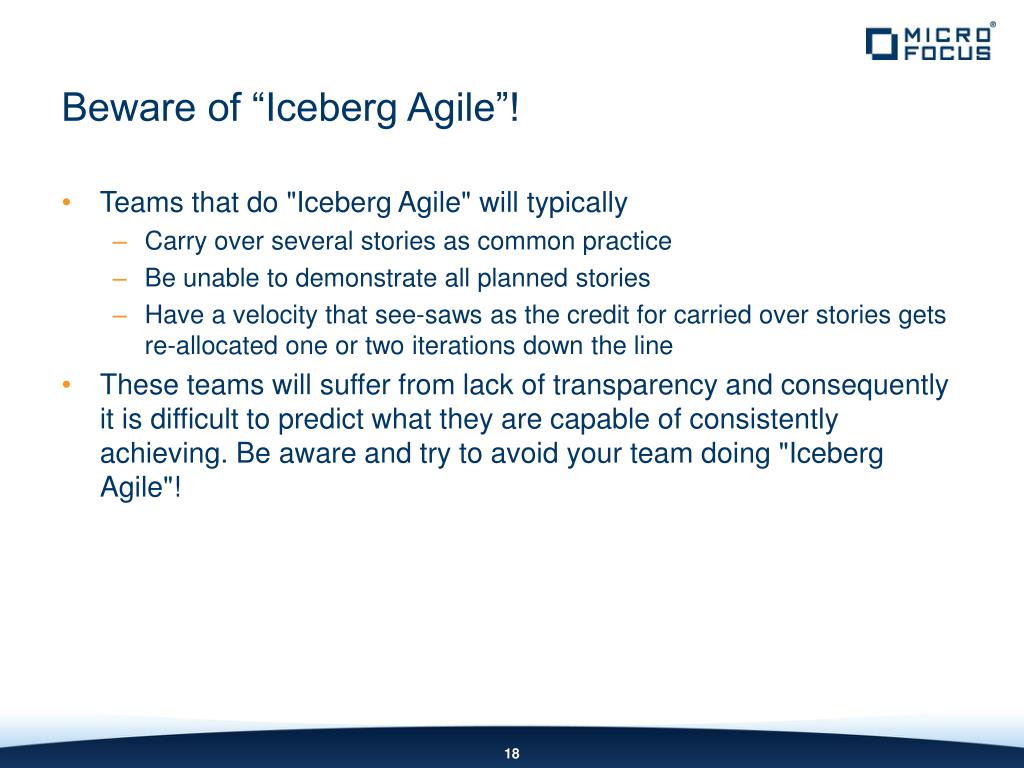 MICRO FOCUS®

Beware of “Iceberg Agile”!

• Teams that do "Iceberg Agile" will typically
– Carry over several stories as common practice
– Be unable to demonstrate all planned stories
– Have a velocity that see-saws as the credit for carried over stories gets re-allocated one or two iterations down the line
• These teams will suffer from lack of transparency and consequently it is difficult to predict what they are capable of consistently achieving. Be aware and try to avoid your team doing "Iceberg Agile"!

18